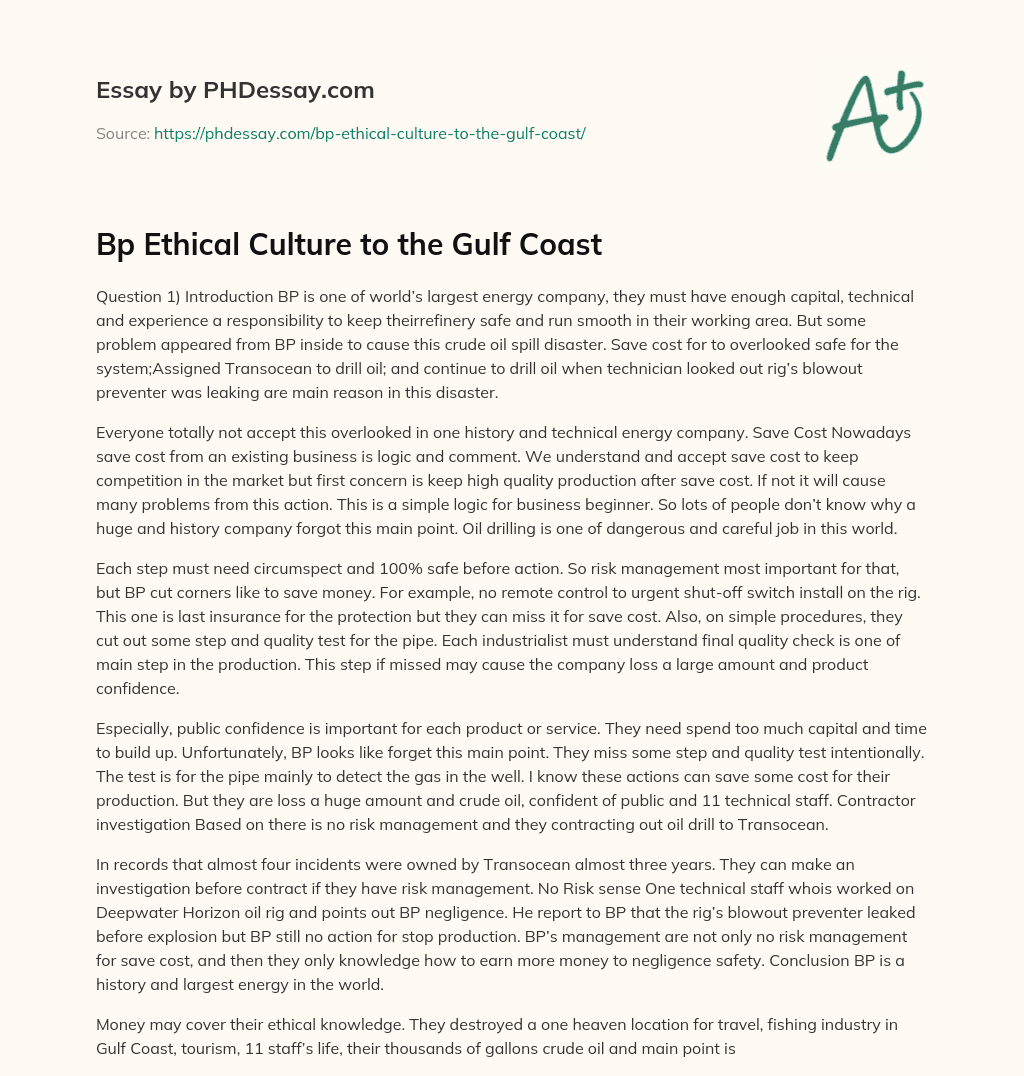 Essay by PHDessay.com

Source: https://phdessay.com/bp-ethical-culture-to-the-gulf-coast/

A+

Bp Ethical Culture to the Gulf Coast

Question 1) Introduction BP is one of world's largest energy company, they must have enough capital, technical and experience a responsibility to keep theirrefinery safe and run smooth in their working area. But some problem appeared from BP inside to cause this crude oil spill disaster. Save cost for to overlooked safe for the system;Assigned Transocean to drill oil; and continue to drill oil when technician looked out rig's blowout preventer was leaking are main reason in this disaster.

Everyone totally not accept this overlooked in one history and technical energy company. Save Cost Nowadays save cost from an existing business is logic and comment. We understand and accept save cost to keep competition in the market but first concern is keep high quality production after save cost. If not it will cause many problems from this action. This is a simple logic for business beginner. So lots of people don't know why a huge and history company forgot this main point. Oil drilling is one of dangerous and careful job in this world.

Each step must need circumspect and 100% safe before action. So risk management most important for that, but BP cut corners like to save money. For example, no remote control to urgent shut-off switch install on the rig. This one is last insurance for the protection but they can miss it for save cost. Also, on simple procedures, they cut out some step and quality test for the pipe. Each industrialist must understand final quality check is one of main step in the production. This step if missed may cause the company loss a large amount and product confidence.

Especially, public confidence is important for each product or service. They need spend too much capital and time to build up. Unfortunately, BP looks like forget this main point. They miss some step and quality test intentionally. The test is for the pipe mainly to detect the gas in the well. I know these actions can save some cost for their production. But they are loss a huge amount and crude oil, confident of public and 11 technical staff. Contractor investigation Based on there is no risk management and they contracting out oil drill to Transocean.

In records that almost four incidents were owned by Transocean almost three years. They can make an investigation before contract if they have risk management. No Risk sense One technical staff whois worked on Deepwater Horizon oil rig and points out BP negligence. He report to BP that the rig's blowout preventer leaked before explosion but BP still no action for stop production. BP's management are not only no risk management for save cost, and then they only knowledge how to earn more money to negligence safety. Conclusion BP is a history and largest energy in the world.

Money may cover their ethical knowledge. They destroyed a one heaven location for travel, fishing industry in Gulf Coast, tourism, 11 staff's life, their thousands of gallons crude oil and main point is